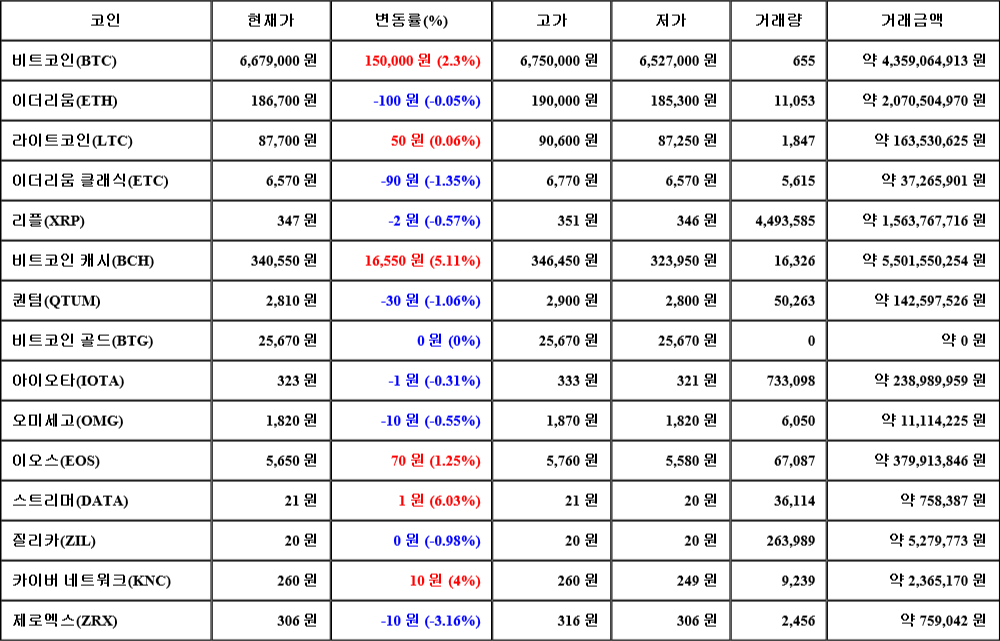 | 코인 | 현재가 | 변동률(%) | 고가 | 저가 | 거래량 | 거래금액 |
|---|---|---|---|---|---|---|
| 비트코인(BTC) | 6,679,000 원 | 150,000 원 (2.3%) | 6,750,000 원 | 6,527,000 원 | 655 | 약 4,359,064,913 원 |
| 이더리움(ETH) | 186,700 원 | -100 원 (-0.05%) | 190,000 원 | 185,300 원 | 11,053 | 약 2,070,504,970 원 |
| 라이트코인(LTC) | 87,700 원 | 50 원 (0.06%) | 90,600 원 | 87,250 원 | 1,847 | 약 163,530,625 원 |
| 이더리움 클래식(ETC) | 6,570 원 | -90 원 (-1.35%) | 6,770 원 | 6,570 원 | 5,615 | 약 37,265,901 원 |
| 리플(XRP) | 347 원 | -2 원 (-0.57%) | 351 원 | 346 원 | 4,493,585 | 약 1,563,767,716 원 |
| 비트코인 캐시(BCH) | 340,550 원 | 16,550 원 (5.11%) | 346,450 원 | 323,950 원 | 16,326 | 약 5,501,550,254 원 |
| 퀀텀(QTUM) | 2,810 원 | -30 원 (-1.06%) | 2,900 원 | 2,800 원 | 50,263 | 약 142,597,526 원 |
| 비트코인 골드(BTG) | 25,670 원 | 0 원 (0%) | 25,670 원 | 25,670 원 | 0 | 약 0 원 |
| 아이오타(IOTA) | 323 원 | -1 원 (-0.31%) | 333 원 | 321 원 | 733,098 | 약 238,989,959 원 |
| 오미세고(OMG) | 1,820 원 | -10 원 (-0.55%) | 1,870 원 | 1,820 원 | 6,050 | 약 11,114,225 원 |
| 이오스(EOS) | 5,650 원 | 70 원 (1.25%) | 5,760 원 | 5,580 원 | 67,087 | 약 379,913,846 원 |
| 스트리머(DATA) | 21 원 | 1 원 (6.03%) | 21 원 | 20 원 | 36,114 | 약 758,387 원 |
| 질리카(ZIL) | 20 원 | 0 원 (-0.98%) | 20 원 | 20 원 | 263,989 | 약 5,279,773 원 |
| 카이버 네트워크(KNC) | 260 원 | 10 원 (4%) | 260 원 | 249 원 | 9,239 | 약 2,365,170 원 |
| 제로엑스(ZRX) | 306 원 | -10 원 (-3.16%) | 316 원 | 306 원 | 2,456 | 약 759,042 원 |